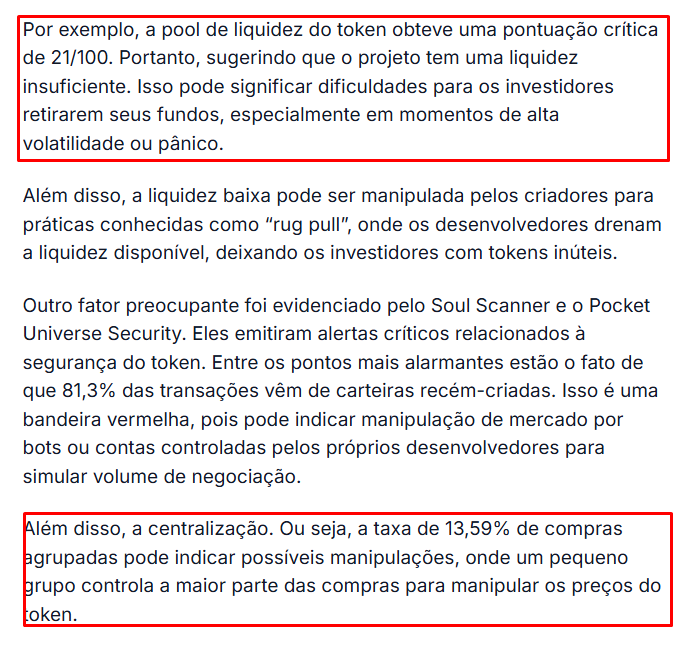 Por exemplo, a pool de liquidez do token obteve uma pontuação crítica de 21/100. Portanto, sugerindo que o projeto tem uma liquidez insuficiente. Isso pode significar dificuldades para os investidores retirarem seus fundos, especialmente em momentos de alta volatilidade ou pânico.

Além disso, a liquidez baixa pode ser manipulada pelos criadores para práticas conhecidas como “rug pull”, onde os desenvolvedores drenam a liquidez disponível, deixando os investidores com tokens inúteis.

Outro fator preocupante foi evidenciado pelo Soul Scanner e o Pocket Universe Security. Eles emitiram alertas críticos relacionados à segurança do token. Entre os pontos mais alarmantes estão o fato de que 81,3% das transações vêm de carteiras recém-criadas. Isso é uma bandeira vermelha, pois pode indicar manipulação de mercado por bots ou contas controladas pelos próprios desenvolvedores para simular volume de negociação.

Além disso, a centralização. Ou seja, a taxa de 13,59% de compras agrupadas pode indicar possíveis manipulações, onde um pequeno grupo controla a maior parte das compras para manipular os preços do token.